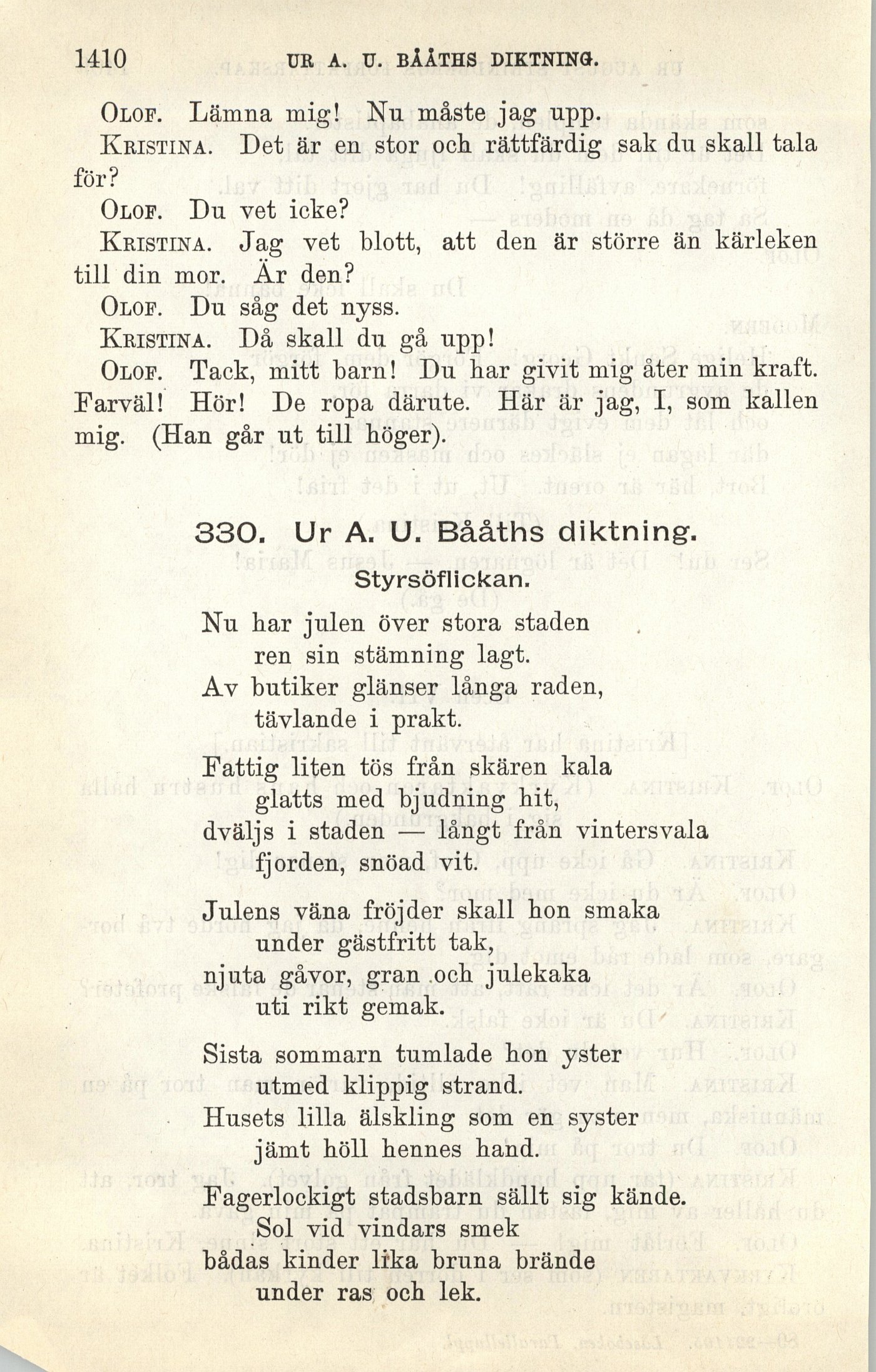 1410 UR A. U. BÅÅTHS DIKTNING.

OLOF. Lämna mig! Nu måste jag upp.

KRISTINA. Det är en stor och rättfärdig sak du skall tala för?

OLOF. Du vet icke?

KRISTINA. Jag vet blott, att den är större än kärleken till din mor. Är den?

OLOF. Du såg det nyss.

KRISTINA. Då skall du gå upp!

OLOF. Tack, mitt barn! Du har givit mig åter min kraft. Farväl! Hör! De ropa därute. Här är jag, I, som kallen mig. (Han går ut till höger).

330. Ur A. U. Bååths diktning.

Styrsöflickan.

Nu har julen över stora staden
ren sin stämning lagt.
Av butiker glänser långa raden,
tävlande i prakt.

Fattig liten tös från skären kala
glatts med bjudning hit,
dväljs i staden — långt från vintersvala
fjorden, snöad vit.

Julens väna fröjder skall hon smaka
under gästfritt tak,
njuta gåvor, gran och julekaka
uti rikt gemak.

Sista sommarn tumlade hon yster
utmed klippig strand.
Husets lilla älskling som en syster
jämt höll hennes hand.

Fagerlockigt stadsbarn sällt sig kände.
Sol vid vindars smek
bådas kinder lika bruna brände
under ras och lek.